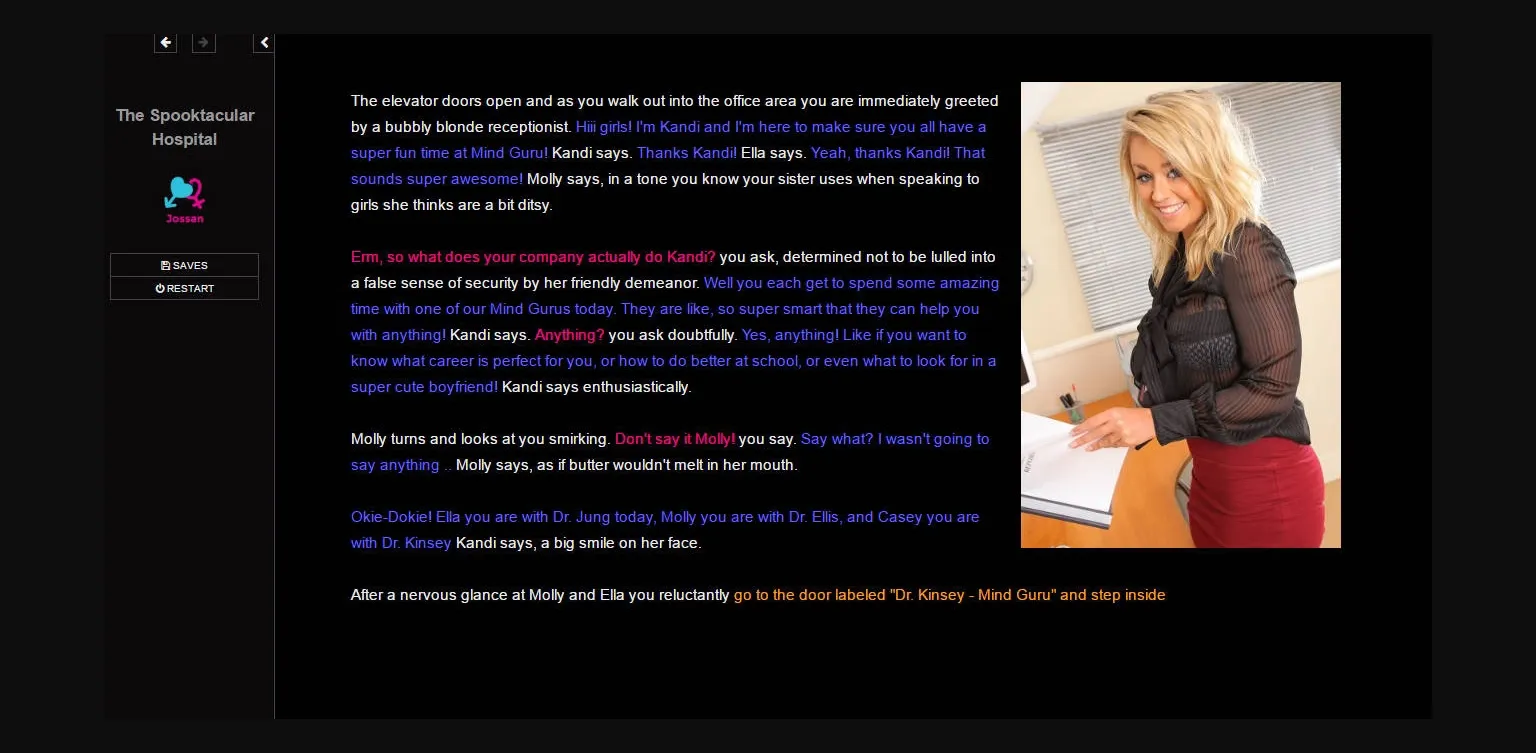 The Spooktacular Hospital

Jossan

SAVES
RESTART

The elevator doors open and as you walk out into the office area you are immediately greeted by a bubbly blonde receptionist. Hiii girls! I'm Kandi and I'm here to make sure you all have a super fun time at Mind Guru! Kandi says. Thanks Kandi! Ella says. Yeah, thanks Kandi! That sounds super awesome! Molly says, in a tone you know your sister uses when speaking to girls she thinks are a bit ditsy.

Erm, so what does your company actually do Kandi? you ask, determined not to be lulled into a false sense of security by her friendly demeanor. Well you each get to spend some amazing time with one of our Mind Gurus today. They are like, so super smart that they can help you with anything! Kandi says. Anything? you ask doubtfully. Yes, anything! Like if you want to know what career is perfect for you, or how to do better at school, or even what to look for in a super cute boyfriend! Kandi says enthusiastically.

Molly turns and looks at you smirking. Don't say it Molly! you say. Say what? I wasn't going to say anything .. Molly says, as if butter wouldn't melt in her mouth.

Okie-Dokie! Ella you are with Dr. Jung today, Molly you are with Dr. Ellis, and Casey you are with Dr. Kinsey Kandi says, a big smile on her face.

After a nervous glance at Molly and Ella you reluctantly go to the door labeled "Dr. Kinsey - Mind Guru" and step inside